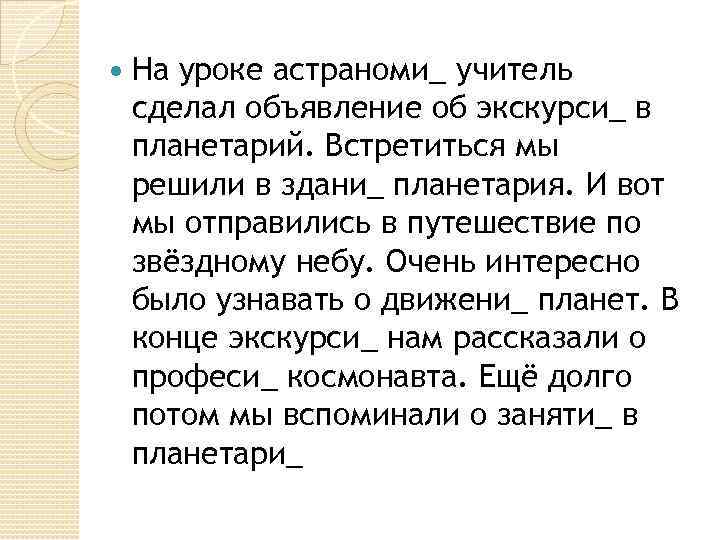 На уроке астраноми_ учитель сделал объявление об экскурси_ в планетарий. Встретиться мы решили в здани_ планетария. И вот мы отправились в путешествие по звёздному небу. Очень интересно было узнавать о движени_ планет. В конце экскурси_ нам рассказали о професи_ космонавта. Ещё долго потом мы вспоминали о заняти_ в планетари_